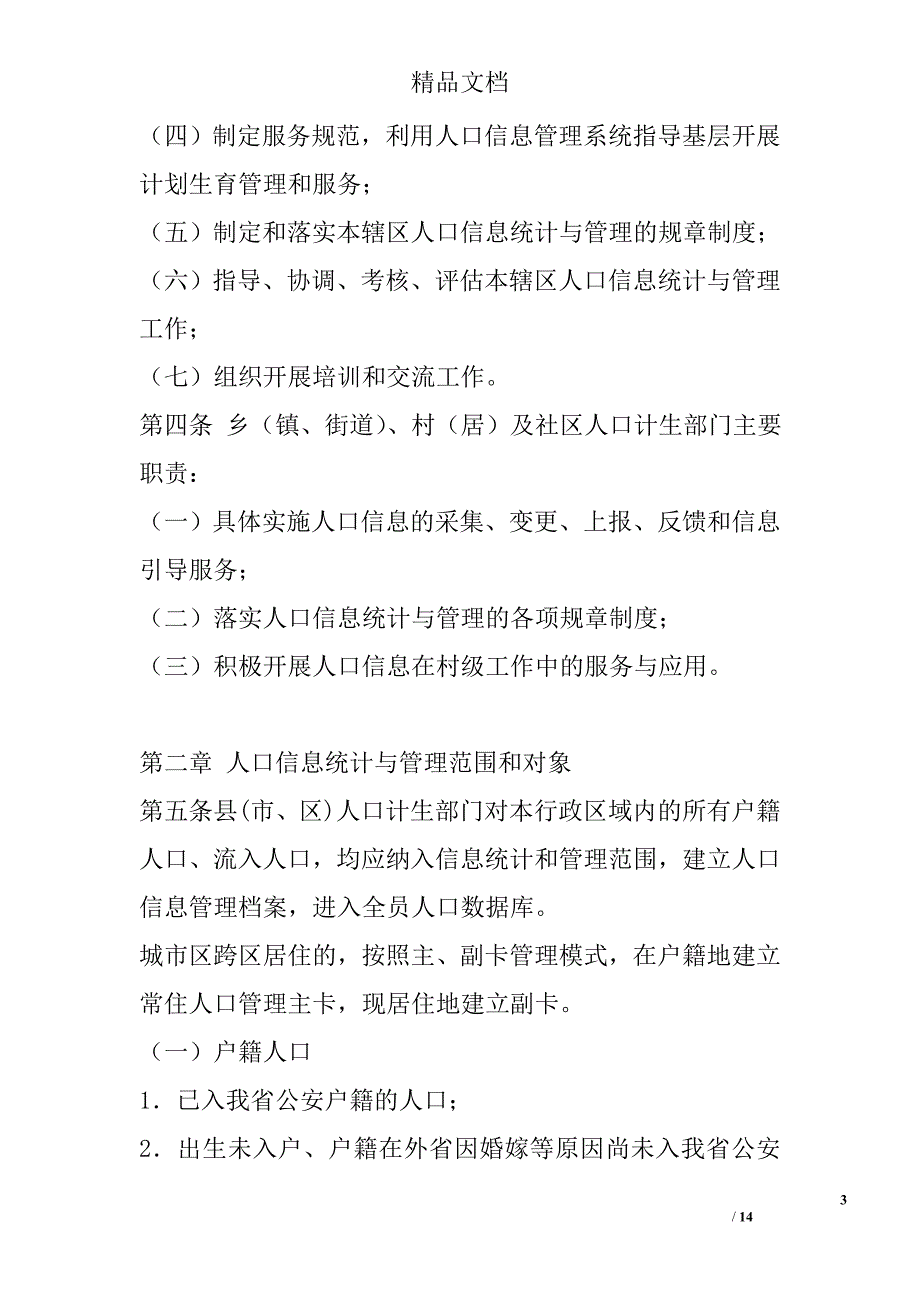 精品文档

（四）制定服务规范，利用人口信息管理系统指导基层开展计划生育管理和服务；

（五）制定和落实本辖区人口信息统计与管理的规章制度；

（六）指导、协调、考核、评估本辖区人口信息统计与管理工作；

（七）组织开展培训和交流工作。

第四条 乡（镇、街道）、村（居）及社区人口计生部门主要职责：

（一）具体实施人口信息的采集、变更、上报、反馈和信息引导服务；

（二）落实人口信息统计与管理的各项规章制度；

（三）积极开展人口信息在村级工作中的服务与应用。

第二章 人口信息统计与管理范围和对象

第五条县(市、区)人口计生部门对本行政区域内的所有户籍人口、流入人口，均应纳入信息统计和管理范围，建立人口信息管理档案，进入全员人口数据库。

城市区跨区居住的，按照主、副卡管理模式，在户籍地建立常住人口管理主卡，现居住地建立副卡。

（一）户籍人口

1．已入我省公安户籍的人口；

2．出生未入户、户籍在外省因婚嫁等原因尚未入我省公安

3

/ 14